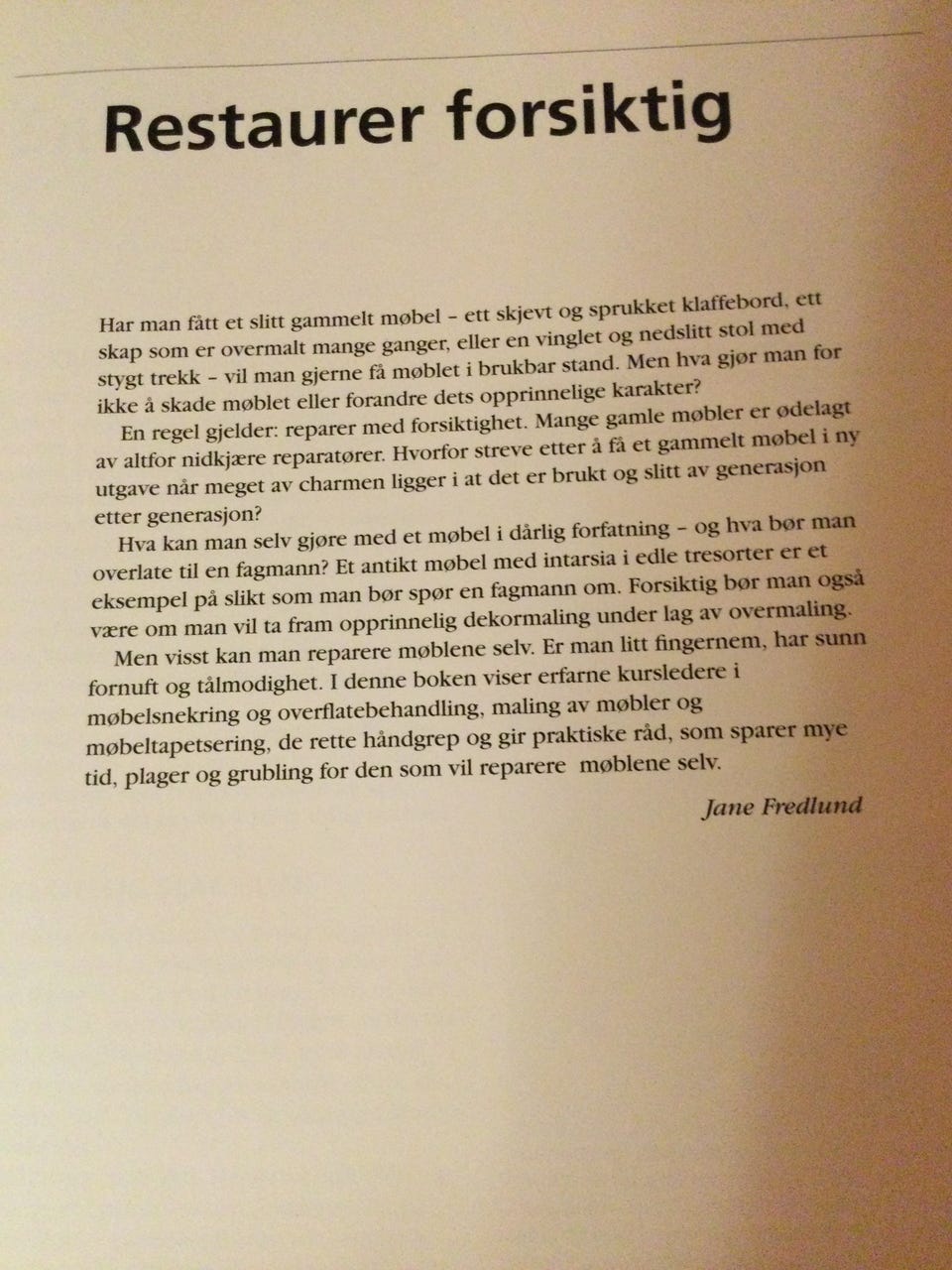 Restaurer forsiktig

Har man fått et slitt gammelt møbel – ett skjevt og sprukket klaffebord, ett skap som er overmalt mange ganger, eller en vinglet og nedslitt stol med stygt trekk – vil man gjerne få møblet i brukbar stand. Men hva gjør man for ikke å skade møblet eller forandre dets opprinnelige karakter?

En regel gjelder: reparer med forsiktighet. Mange gamle møbler er ødelagt av altfor nidkjære reparatører. Hvorfor streve etter å få et gammelt møbel i ny utgave når meget av charmen ligger i at det er brukt og slitt av generasjon etter generasjon?

Hva kan man selv gjøre med et møbel i dårlig forfatning – og hva bør man overlate til en fagmann? Et antikt møbel med intarsia i edle tresorter er et eksempel på slikt som man bør spør en fagmann om. Forsiktig bør man også være om man vil ta fram opprinnelig dekormaling under lag av overmaling.

Men visst kan man reparere møblene selv. Er man litt fingernem, har sunn fornuft og tålmodighet. I denne boken viser erfarne kursledere i møbelsnekring og overflatebehandling, maling av møbler og møbeltapetsering, de rette håndgrep og gir praktiske råd, som sparer mye tid, plager og grubling for den som vil reparere møblene selv.

Jane Fredlund